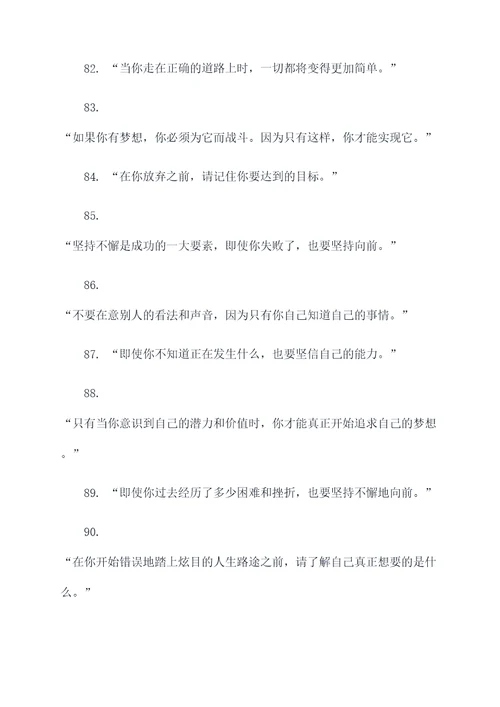 82. “当你走在正确的道路上时，一切都将变得更加简单。”

83.

“如果你有梦想，你必须为它而战斗。因为只有这样，你才能实现它。”

84. “在你放弃之前，请记住你要达到的目标。”

85.

“坚持不懈是成功的一大要素，即使你失败了，也要坚持向前。”

86.

“不要在意别人的看法和声音，因为只有你自己知道自己的事情。”

87. “即使你不知道正在发生什么，也要坚信自己的能力。”

88.

“只有当你意识到自己的潜力和价值时，你才能真正开始追求自己的梦想。”

89. “即使你过去经历了多少困难和挫折，也要坚持不懈地向前。”

90.

“在你开始错误地踏上炫目的人生路途之前，请了解自己真正想要的是什么。”